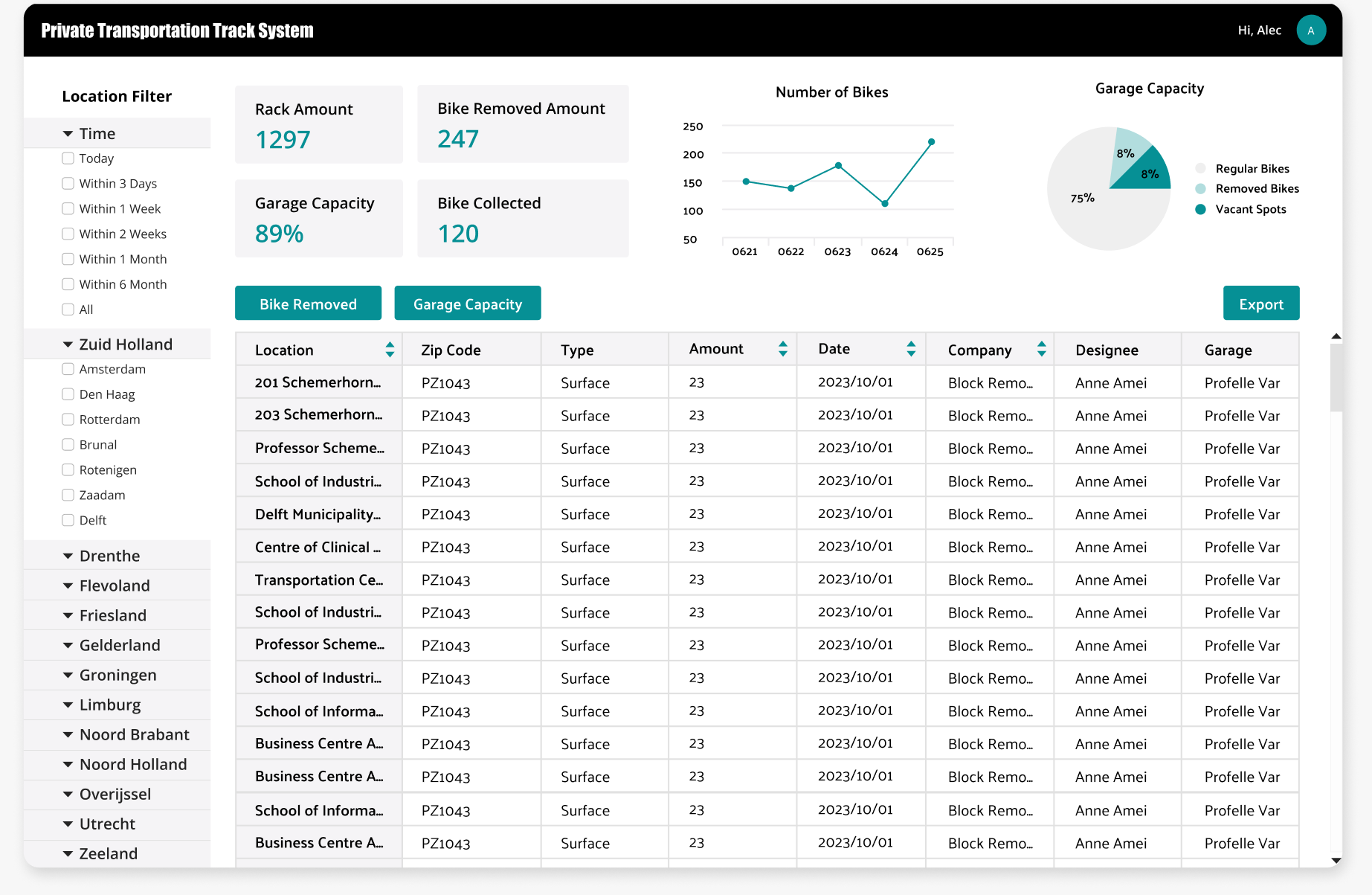 Private Transportation Track System

Hi, Alec

A

Location Filter

Time

Today

Within 3 Days

Within 1 Week

Within 2 Weeks

Within 1 Month

Within 6 Month

All

Zuid Holland

Amsterdam

Den Haag

Rotterdam

Brunal

Rotenigen

Zaadam

Delft

Drenthe

Flevoland

Friesland

Gelderland

Groningen

Limburg

Noord Brabant

Noord Holland

Overijssel

Utrecht

Zeeland

Rack Amount
1297

Bike Removed Amount
247

Garage Capacity
89%

Bike Collected
120

Number of Bikes

250
200
150
100
50

0621 0622 0623 0624 0625

Garage Capacity

8%
8%
75%

Regular Bikes
Removed Bikes
Vacant Spots

Bike Removed

Garage Capacity

Export

| Location | Zip Code | Type | Amount | Date | Company | Designee | Garage |
|---|---|---|---|---|---|---|---|
| 201 Schemerhorn... | PZ1043 | Surface | 23 | 2023/10/01 | Block Remo... | Anne Amei | Profelle Var |
| 203 Schemerhorn... | PZ1043 | Surface | 23 | 2023/10/01 | Block Remo... | Anne Amei | Profelle Var |
| Professor Scheme... | PZ1043 | Surface | 23 | 2023/10/01 | Block Remo... | Anne Amei | Profelle Var |
| School of Industri... | PZ1043 | Surface | 23 | 2023/10/01 | Block Remo... | Anne Amei | Profelle Var |
| Delft Municipality... | PZ1043 | Surface | 23 | 2023/10/01 | Block Remo... | Anne Amei | Profelle Var |
| Centre of Clinical ... | PZ1043 | Surface | 23 | 2023/10/01 | Block Remo... | Anne Amei | Profelle Var |
| Transportation Ce... | PZ1043 | Surface | 23 | 2023/10/01 | Block Remo... | Anne Amei | Profelle Var |
| School of Industri... | PZ1043 | Surface | 23 | 2023/10/01 | Block Remo... | Anne Amei | Profelle Var |
| Professor Scheme... | PZ1043 | Surface | 23 | 2023/10/01 | Block Remo... | Anne Amei | Profelle Var |
| School of Industri... | PZ1043 | Surface | 23 | 2023/10/01 | Block Remo... | Anne Amei | Profelle Var |
| School of Informa... | PZ1043 | Surface | 23 | 2023/10/01 | Block Remo... | Anne Amei | Profelle Var |
| Business Centre A... | PZ1043 | Surface | 23 | 2023/10/01 | Block Remo... | Anne Amei | Profelle Var |
| Business Centre A... | PZ1043 | Surface | 23 | 2023/10/01 | Block Remo... | Anne Amei | Profelle Var |
| School of Informa... | PZ1043 | Surface | 23 | 2023/10/01 | Block Remo... | Anne Amei | Profelle Var |
| Business Centre A... | PZ1043 | Surface | 23 | 2023/10/01 | Block Remo... | Anne Amei | Profelle Var |